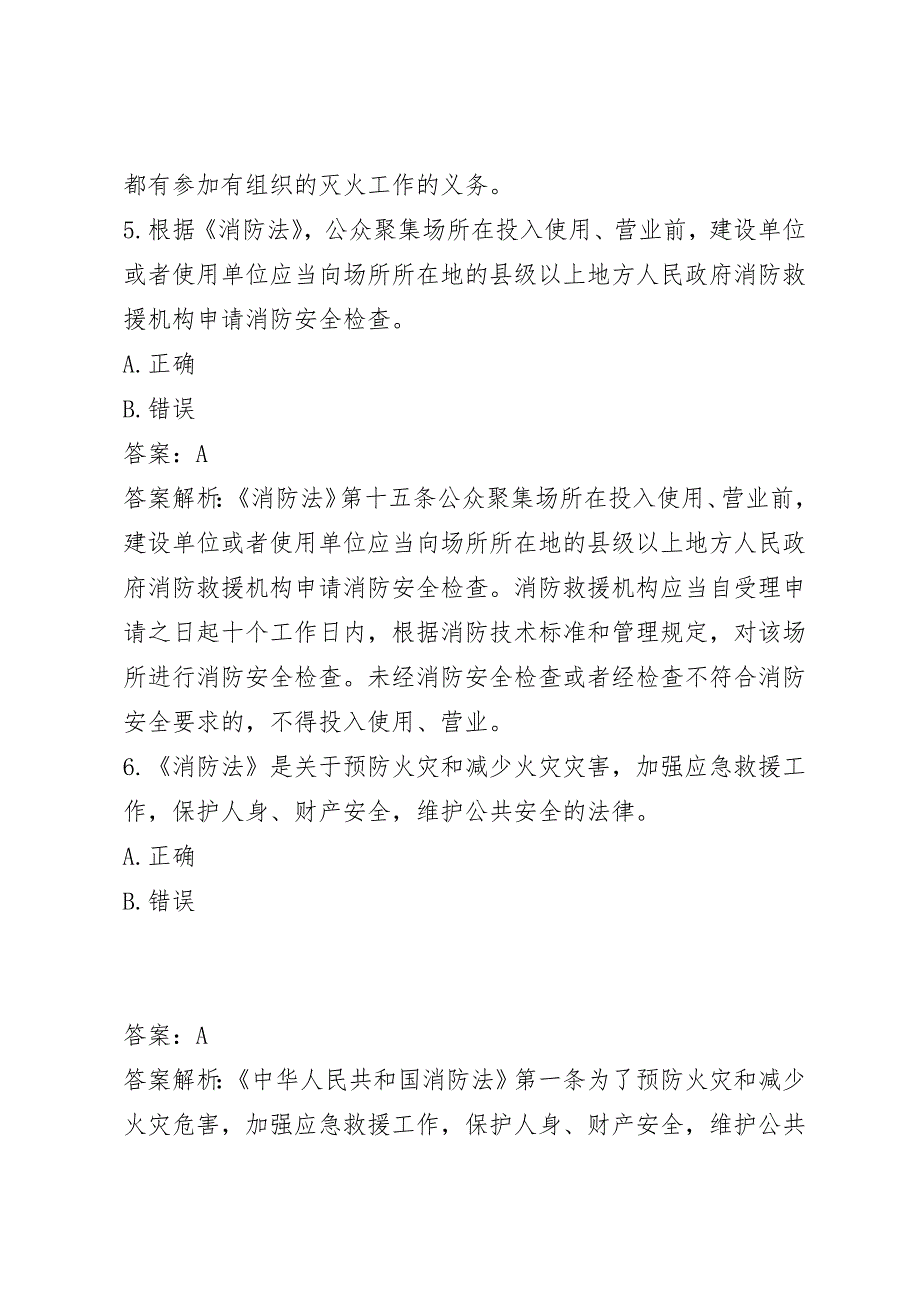 都有参加有组织的灭火工作的义务。

5.根据《消防法》，公众聚集场所在投入使用、营业前，建设单位或者使用单位应当向场所所在地的县级以上地方人民政府消防救援机构申请消防安全检查。

A.正确

B.错误

答案：A

答案解析:《消防法》第十五条公众聚集场所在投入使用、营业前，建设单位或者使用单位应当向场所所在地的县级以上地方人民政府消防救援机构申请消防安全检查。消防救援机构应当自受理申请之日起十个工作日内，根据消防技术标准和管理规定，对该场所进行消防安全检查。未经消防安全检查或者经检查不符合消防安全要求的，不得投入使用、营业。

6.《消防法》是关于预防火灾和减少火灾灾害，加强应急救援工作，保护人身、财产安全，维护公共安全的法律。

A.正确

B.错误

答案：A

答案解析:《中华人民共和国消防法》第一条为了预防火灾和减少火灾危害，加强应急救援工作，保护人身、财产安全，维护公共